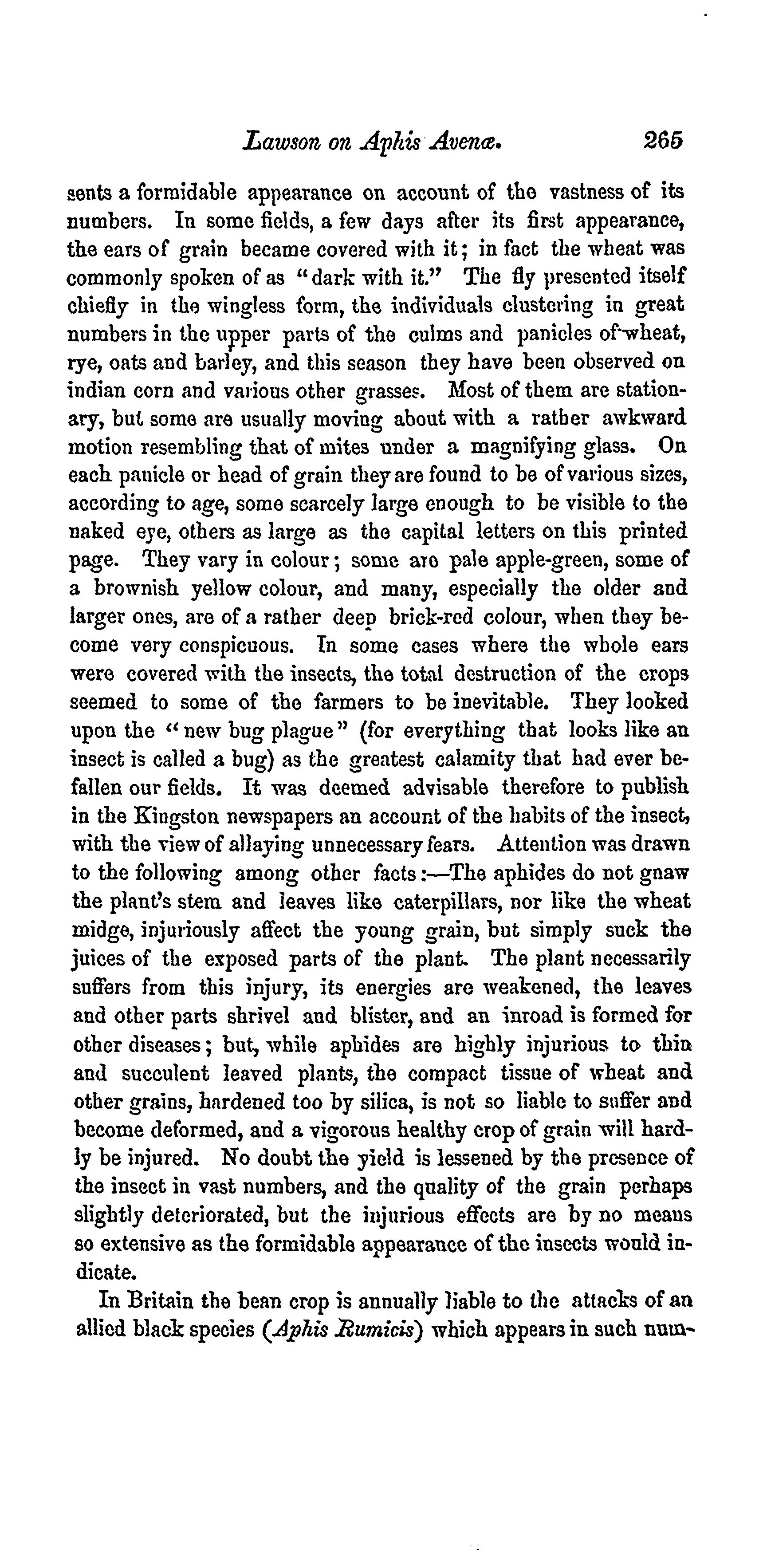 Lawson on Aphis Avenæ. 265

sents a formidable appearance on account of the vastness of its numbers. In some fields, a few days after its first appearance, the ears of grain became covered with it; in fact the wheat was commonly spoken of as "dark with it." The fly presented itself chiefly in the wingless form, the individuals clustering in great numbers in the upper parts of the culms and panicles of wheat, rye, oats and barley, and this season they have been observed on indian corn and various other grasses. Most of them are stationary, but some are usually moving about with a rather awkward motion resembling that of mites under a magnifying glass. On each panicle or head of grain they are found to be of various sizes, according to age, some scarcely large enough to be visible to the naked eye, others as large as the capital letters on this printed page. They vary in colour; some are pale apple-green, some of a brownish yellow colour, and many, especially the older and larger ones, are of a rather deep brick-red colour, when they become very conspicuous. In some cases where the whole ears were covered with the insects, the total destruction of the crops seemed to some of the farmers to be inevitable. They looked upon the "new bug plague" (for everything that looks like an insect is called a bug) as the greatest calamity that had ever befallen our fields. It was deemed advisable therefore to publish in the Kingston newspapers an account of the habits of the insect, with the view of allaying unnecessary fears. Attention was drawn to the following among other facts:—The aphides do not gnaw the plant's stem and leaves like caterpillars, nor like the wheat midge, injuriously affect the young grain, but simply suck the juices of the exposed parts of the plant. The plant necessarily suffers from this injury, its energies are weakened, the leaves and other parts shrivel and blister, and an inroad is formed for other diseases; but, while aphides are highly injurious to thin and succulent leaved plants, the compact tissue of wheat and other grains, hardened too by silica, is not so liable to suffer and become deformed, and a vigorous healthy crop of grain will hardly be injured. No doubt the yield is lessened by the presence of the insect in vast numbers, and the quality of the grain perhaps slightly deteriorated, but the injurious effects are by no means so extensive as the formidable appearance of the insects would indicate.

In Britain the bean crop is annually liable to the attacks of an allied black species (Aphis Rumicis) which appears in such num-